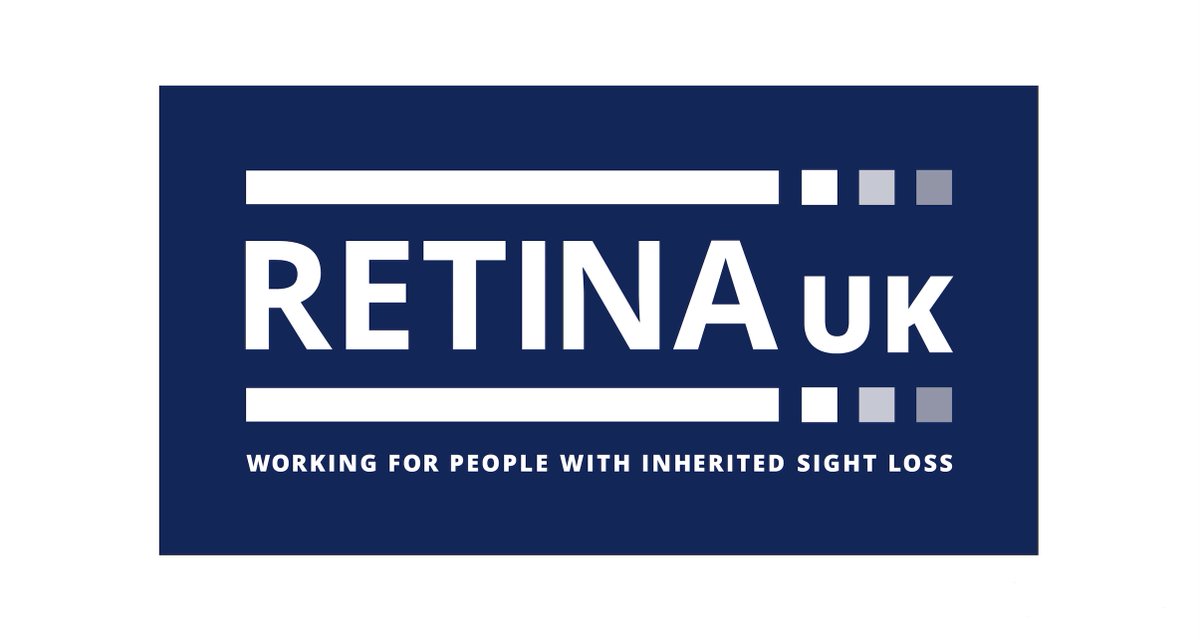 RETINA UK

WORKING FOR PEOPLE WITH INHERITED SIGHT LOSS